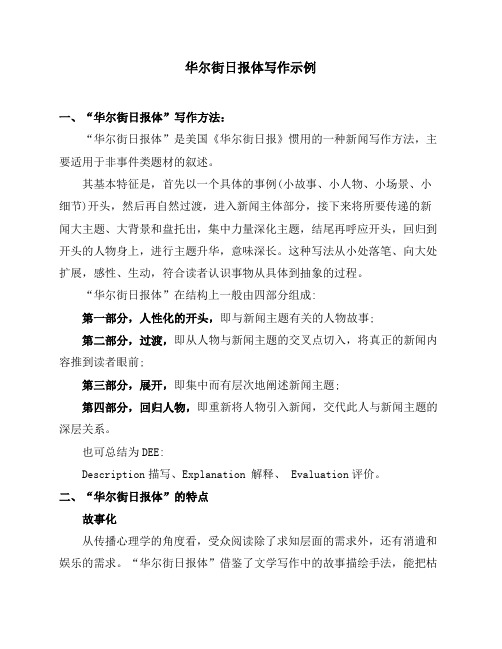 华尔街日报体写作示例

一、“华尔街日报体”写作方法：

“华尔街日报体”是美国《华尔街日报》惯用的一种新闻写作方法，主要适用于非事件类题材的叙述。

其基本特征是，首先以一个具体的事例(小故事、小人物、小场景、小细节)开头，然后再自然过渡，进入新闻主体部分，接下来将所要传递的新闻大主题、大背景和盘托出，集中力量深化主题，结尾再呼应开头，回归到开头的人物身上，进行主题升华，意味深长。这种写法从小处落笔、向大处扩展，感性、生动，符合读者认识事物从具体到抽象的过程。

“华尔街日报体”在结构上一般由四部分组成：

第一部分，人性化的开头，即与新闻主题有关的人物故事；

第二部分，过渡，即从人物与新闻主题的交叉点切入，将真正的新闻内容推到读者眼前；

第三部分，展开，即集中而有层次地阐述新闻主题；

第四部分，回归人物，即重新将人物引入新闻，交代此人与新闻主题的深层关系。

也可总结为DEE：

Description 描写、Explanation 解释、 Evaluation 评价。

二、“华尔街日报体”的特点

故事化

从传播心理学的角度看，受众阅读除了求知层面的需求外，还有消遣和娱乐的需求。“华尔街日报体”借鉴了文学写作中的故事描绘手法，能把枯